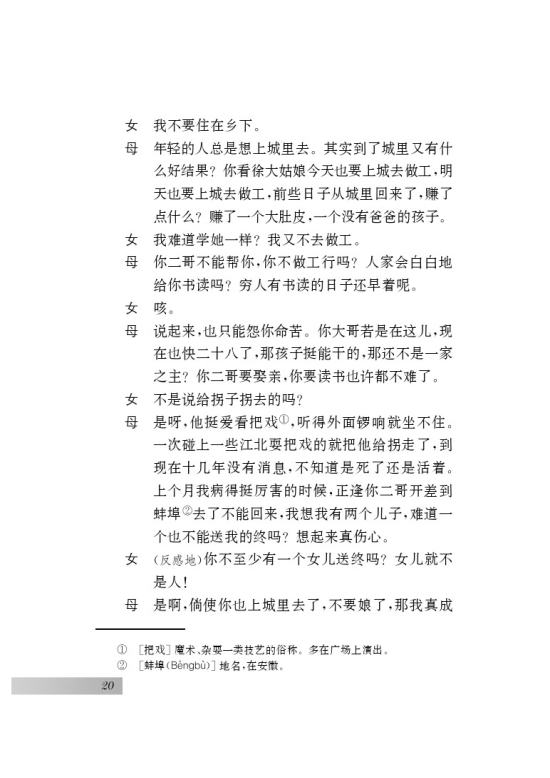 女　我不要住在乡下。

母　年轻的人总是想上城里去。其实到了城里又有什么好结果？你看徐大姑娘今天也要上城去做工，明天也要上城去做工，前些日子从城里回来了，赚了点什么？赚了一个大肚皮，一个没有爸爸的孩子。

女　我难道学她一样？我又不去做工。

母　你二哥不能帮你，你不做工行吗？人家会白白地给你书读吗？穷人有书读的日子还早着呢。

女　咳。

母　说起来，也只能怨你命苦。你大哥若是在这儿，现在也快二十八了，那孩子挺能干的，那还不是一家之主？你二哥要娶亲，你要读书也许都不难了。

女　不是说给拐子拐去的吗？

母　是呀，他挺爱看把戏①，听得外面锣响就坐不住。一次碰上一些江北耍把戏的就把他给拐走了，到现在十几年没有消息，不知道是死了还是活着。上个月我病得挺厉害的时候，正逢你二哥开差到蚌埠②去了不能回来，我想我有两个儿子，难道一个也不能送我的终吗？想起来真伤心。

女　（反感地）你不至少有一个女儿送终吗？女儿就不是人！

母　是啊，倘使你也上城里去了，不要娘了，那我真成

① ［把戏］魔术、杂耍一类技艺的俗称。多在广场上演出。
② ［蚌埠（Bèngbù）］地名，在安徽。

20